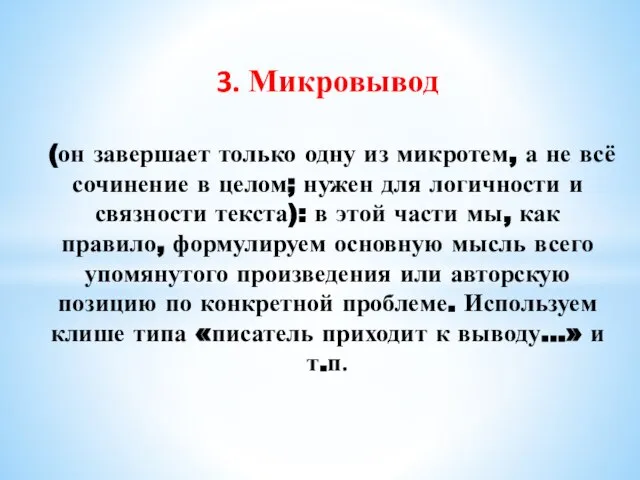 3. Микровывод

(он завершает только одну из микротем, а не всё сочинение в целом; нужен для логичности и связности текста): в этой части мы, как правило, формулируем основную мысль всего упомянутого произведения или авторскую позицию по конкретной проблеме. Используем клише типа «писатель приходит к выводу…» и т.п.